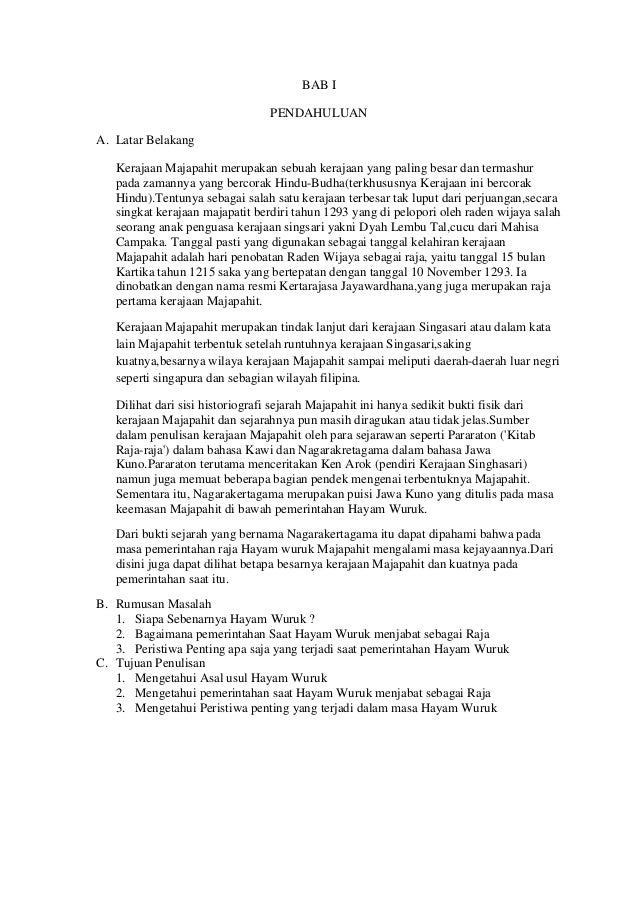 BAB I

PENDAHULUAN

A. Latar Belakang

Kerajaan Majapahit merupakan sebuah kerajaan yang paling besar dan termashur pada zamannya yang bercorak Hindu-Budha(terkhususnya Kerajaan ini bercorak Hindu).Tentunya sebagai salah satu kerajaan terbesar tak luput dari perjuangan,secara singkat kerajaan majapatit berdiri tahun 1293 yang di pelopori oleh raden wijaya salah seorang anak penguasa kerajaan singsari yakni Dyah Lembu Tal,cucu dari Mahisa Campaka. Tanggal pasti yang digunakan sebagai tanggal kelahiran kerajaan Majapahit adalah hari penobatan Raden Wijaya sebagai raja, yaitu tanggal 15 bulan Kartika tahun 1215 saka yang bertepatan dengan tanggal 10 November 1293. Ia dinobatkan dengan nama resmi Kertarajasa Jayawardhana,yang juga merupakan raja pertama kerajaan Majapahit.

Kerajaan Majapahit merupakan tindak lanjut dari kerajaan Singasari atau dalam kata lain Majapahit terbentuk setelah runtuhnya kerajaan Singasari,saking kuatnya,besarnya wilaya kerajaan Majapahit sampai meliputi daerah-daerah luar negri seperti singapura dan sebagian wilayah filipina.

Dilihat dari sisi historiografi sejarah Majapahit ini hanya sedikit bukti fisik dari kerajaan Majapahit dan sejarahnya pun masih diragukan atau tidak jelas.Sumber dalam penulisan kerajaan Majapahit oleh para sejarawan seperti Pararaton ('Kitab Raja-raja') dalam bahasa Kawi dan Nagarakretagama dalam bahasa Jawa Kuno.Pararaton terutama menceritakan Ken Arok (pendiri Kerajaan Singhasari) namun juga memuat beberapa bagian pendek mengenai terbentuknya Majapahit. Sementara itu, Nagarakertagama merupakan puisi Jawa Kuno yang ditulis pada masa keemasan Majapahit di bawah pemerintahan Hayam Wuruk.

Dari bukti sejarah yang bernama Nagarakertagama itu dapat dipahami bahwa pada masa pemerintahan raja Hayam wuruk Majapahit mengalami masa kejayaannya.Dari disini juga dapat dilihat betapa besarnya kerajaan Majapahit dan kuatnya pada pemerintahan saat itu.

B. Rumusan Masalah
1. Siapa Sebenarnya Hayam Wuruk ?
2. Bagaimana pemerintahan Saat Hayam Wuruk menjabat sebagai Raja
3. Peristiwa Penting apa saja yang terjadi saat pemerintahan Hayam Wuruk
C. Tujuan Penulisan
1. Mengetahui Asal usul Hayam Wuruk
2. Mengetahui pemerintahan saat Hayam Wuruk menjabat sebagai Raja
3. Mengetahui Peristiwa penting yang terjadi dalam masa Hayam Wuruk